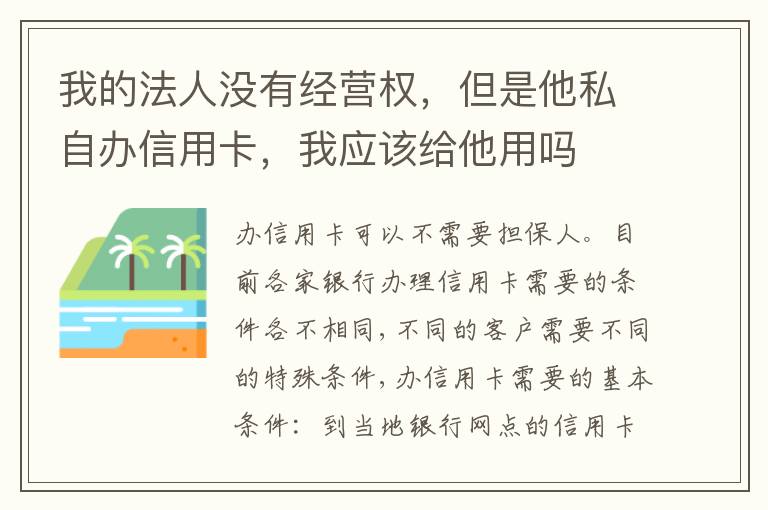 我的法人没有经营权，但是他私自办信用卡，我应该给他用吗

办信用卡可以不需要担保人。目前各家银行办理信用卡需要的条件各不相同，不同的客户需要不同的特殊条件，办信用卡需要的基本条件：到当地银行网点的信用卡